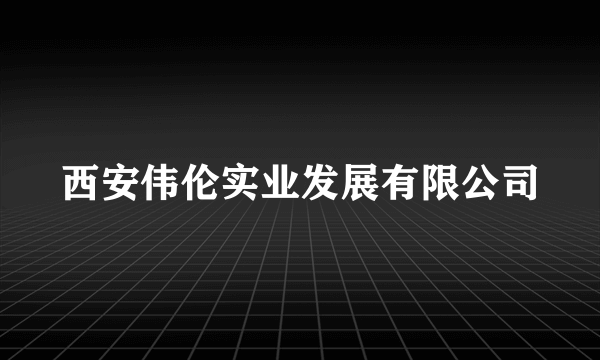 西安伟伦实业发展有限公司